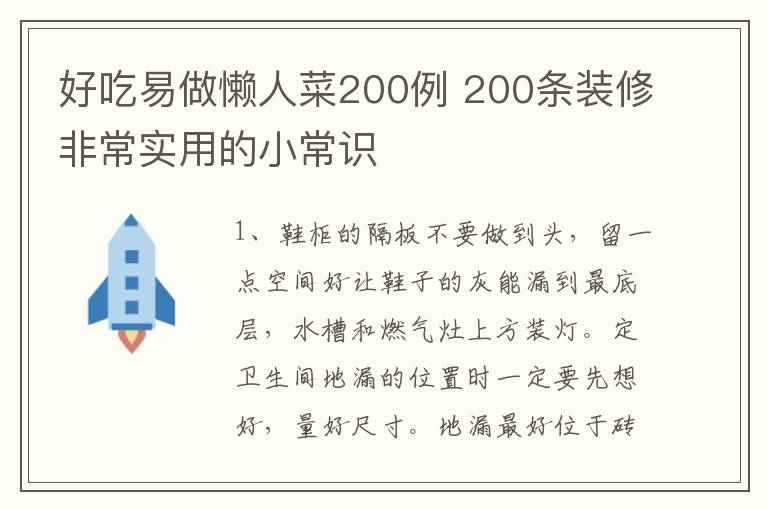 好吃易做懒人菜200例 200条装修非常实用的小常识

1、鞋柜的隔板不要做到头，留一点空间好让鞋子的灰能漏到最底层，水槽和燃气灶上方装灯。定卫生间地漏的位置时一定要先想好，量好尺寸。地漏最好位于砖